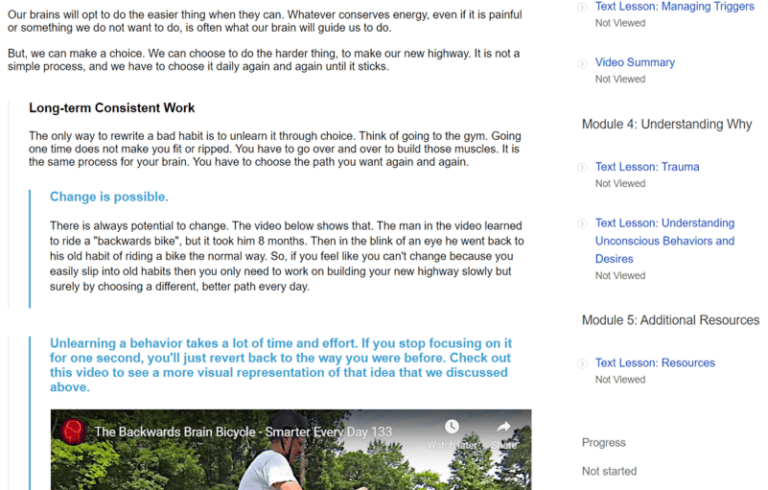 Our brains will opt to do the easier thing when they can. Whatever conserves energy, even if it is painful or something we do not want to do, is often what our brain will guide us to do.

But, we can make a choice. We can choose to do the harder thing, to make our new highway. It is not a simple process, and we have to choose it daily again and again until it sticks.

Long-term Consistent Work

The only way to rewrite a bad habit is to unlearn it through choice. Think of going to the gym. Going one time does not make you fit or ripped. You have to go over and over to build those muscles. It is the same process for your brain. You have to choose the path you want again and again.

Change is possible.

There is always potential to change. The video below shows that. The man in the video learned to ride a "backwards bike", but it took him 8 months. Then in the blink of an eye he went back to his old habit of riding a bike the normal way. So, if you feel like you can't change because you easily slip into old habits then you only need to work on building your new highway slowly but surely by choosing a different, better path every day.

Unlearning a behavior takes a lot of time and effort. If you stop focusing on it for one second, you'll just revert back to the way you were before. Check out this video to see a more visual representation of that idea that we discussed above.

The Backwards Brain Bicycle - Smarter Every Day 133

Watch later

Share

Text Lesson: Managing Triggers
Not Viewed

Video Summary
Not Viewed

Module 4: Understanding Why

Text Lesson: Trauma
Not Viewed

Text Lesson: Understanding Unconscious Behaviors and Desires
Not Viewed

Module 5: Additional Resources

Text Lesson: Resources
Not Viewed

Progress

Not started